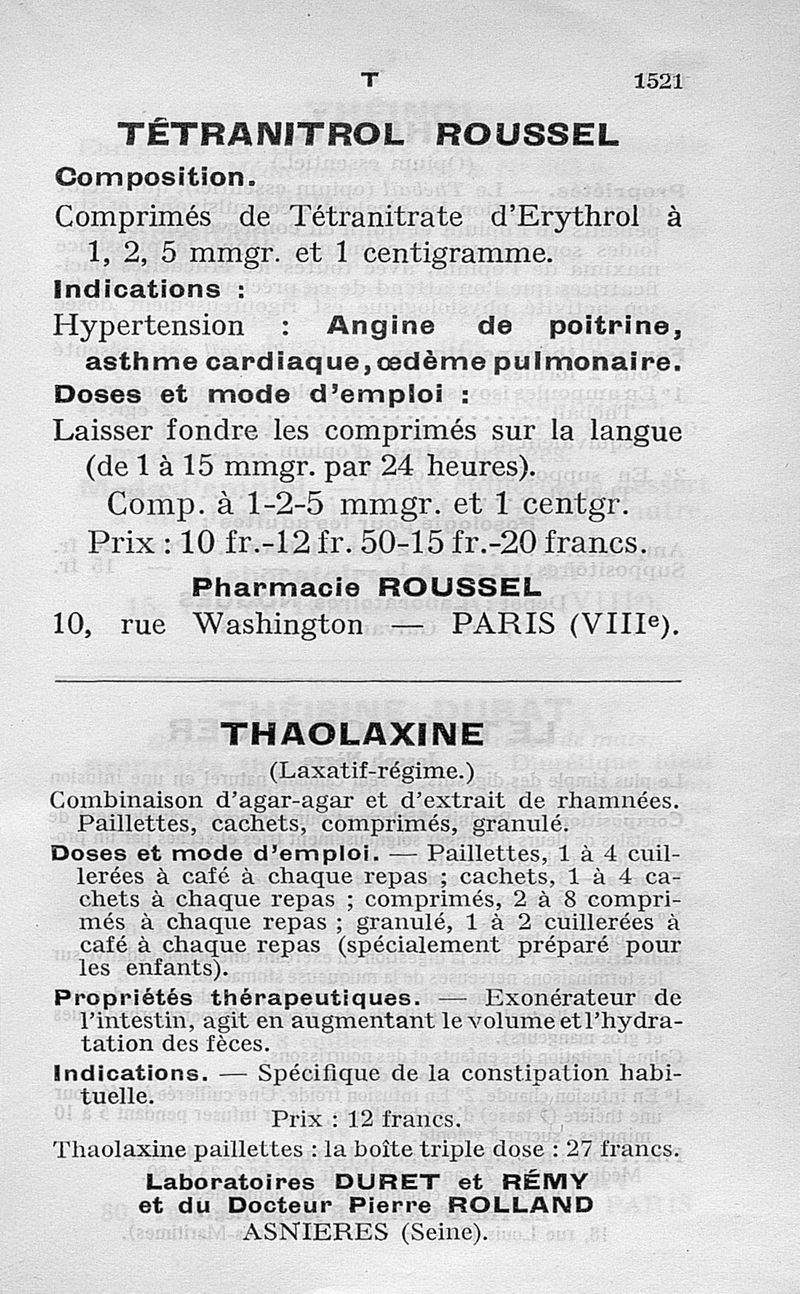 T 1521

TÉTRANITROL ROUSSEL

Composition.

Comprimés de Tétranitrate d'Erythrol à 1, 2, 5 mmgr. et 1 centigramme.

Indications :

Hypertension : Angine de poitrine, asthme cardiaque, œdème pulmonaire.

Doses et mode d'emploi :

Laisser fondre les comprimés sur la langue (de 1 à 15 mmgr. par 24 heures).

Comp. à 1-2-5 mmgr. et 1 centgr.

Prix : 10 fr.-12 fr. 50-15 fr.-20 francs.

Pharmacie ROUSSEL

10, rue Washington — PARIS (VIIIe).

THAOLAXINE

(Laxatif-régime.)

Combinaison d'agar-agar et d'extrait de rhamnées. Paillettes, cachets, comprimés, granulé.

Doses et mode d'emploi. — Paillettes, 1 à 4 cuillerées à café à chaque repas ; cachets, 1 à 4 cachets à chaque repas ; comprimés, 2 à 8 comprimés à chaque repas ; granulé, 1 à 2 cuillerées à café à chaque repas (spécialement préparé pour les enfants).

Propriétés thérapeutiques. — Exonérateur de l'intestin, agit en augmentant le volume et l'hydratation des fèces.

Indications. — Spécifique de la constipation habituelle.

Prix : 12 francs.

Thaolaxine paillettes : la boîte triple dose : 27 francs.

Laboratoires DURET et RÉMY
et du Docteur Pierre ROLLAND
ASNIERES (Seine).